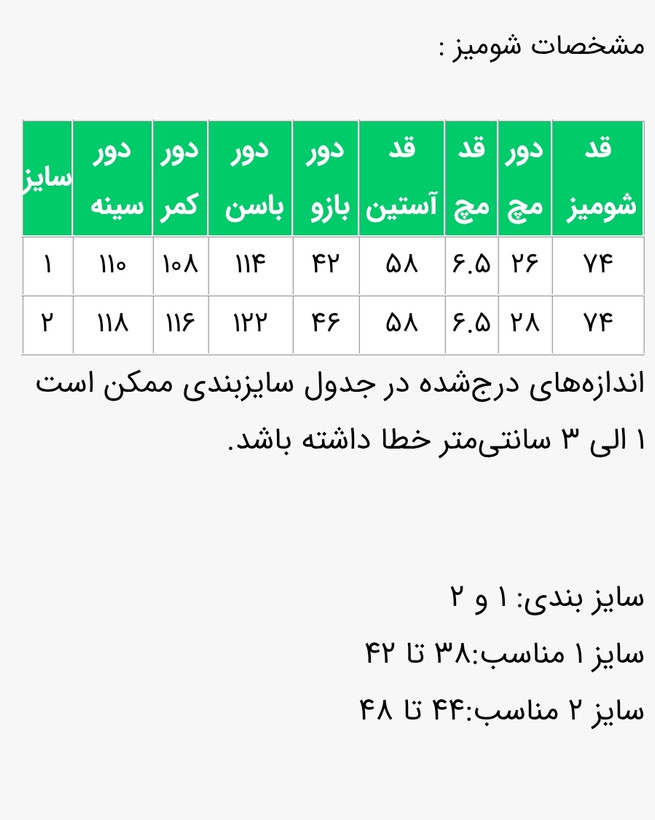 مشخصات شومیز :

| قد شومیز | دور مچ | قد مچ | قد آستین | دور بازو | دور باسن | دور کمر | دور سینه | سایز |
|---|---|---|---|---|---|---|---|---|
| ۷۴ | ۲۶ | ۶.۵ | ۵۸ | ۴۲ | ۱۱۴ | ۱۰۸ | ۱۱۰ | ۱ |
| ۷۴ | ۲۸ | ۶.۵ | ۵۸ | ۴۶ | ۱۲۲ | ۱۱۶ | ۱۱۸ | ۲ |

اندازه‌های درج‌شده در جدول سایزبندی ممکن است ۱ الی ۳ سانتی‌متر خطا داشته باشد.

سایز بندی: ۱ و ۲
سایز ۱ مناسب:۳۸ تا ۴۲
سایز ۲ مناسب:۴۴ تا ۴۸